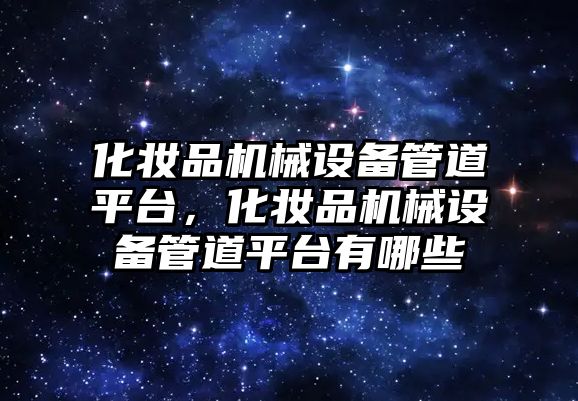 化妆品机械设备管道平台，化妆品机械设备管道平台有哪些